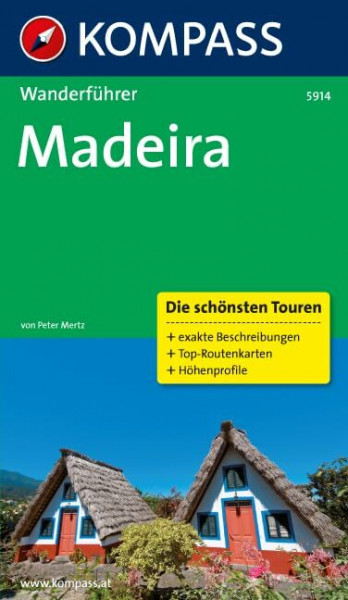 KOMPASS

Wanderführer

5914

Madeira

von Peter Mertz

Die schönsten Touren

+ exakte Beschreibungen
+ Top-Routenkarten
+ Höhenprofile

www.kompass.at